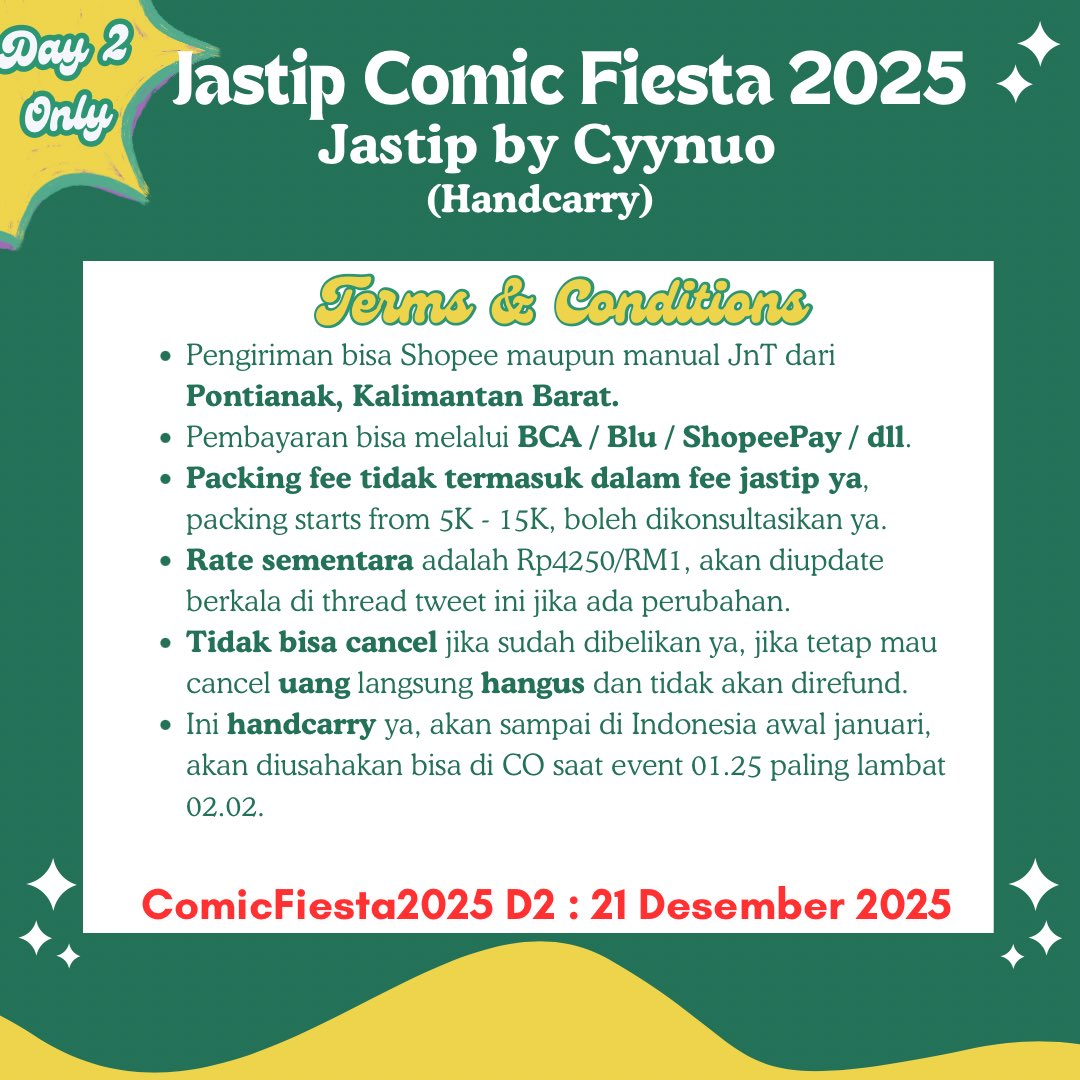 Day 2
Only

Jastip Comic Fiesta 2025
Jastip by Cyynuo
(Handcarry)

Terms & Conditions

• Pengiriman bisa Shopee maupun manual JnT dari Pontianak, Kalimantan Barat.
• Pembayaran bisa melalui BCA / Blu / ShopeePay / dll.
• Packing fee tidak termasuk dalam fee jastip ya, packing starts from 5K - 15K, boleh dikonsultasikan ya.
• Rate sementara adalah Rp4250/RM1, akan diupdate berkala di thread tweet ini jika ada perubahan.
• Tidak bisa cancel jika sudah dibelikan ya, jika tetap mau cancel uang langsung hangus dan tidak akan direfund.
• Ini handcarry ya, akan sampai di Indonesia awal januari, akan diusahakan bisa di CO saat event 01.25 paling lambat 02.02.

ComicFiesta2025 D2 : 21 Desember 2025